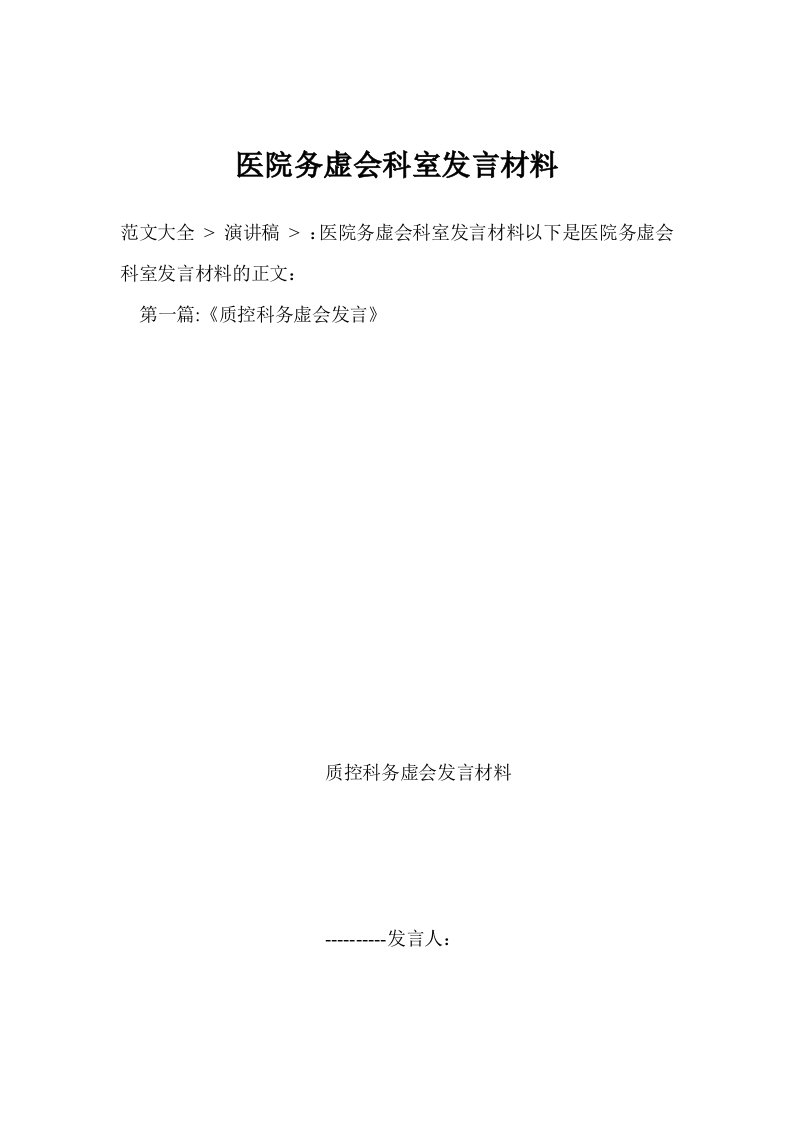 医院务虚会科室发言材料

范文大全 ＞ 演讲稿 ＞ ：医院务虚会科室发言材料以下是医院务虚会科室发言材料的正文：

第一篇:《质控科务虚会发言》

质控科务虚会发言材料

----------发言人：